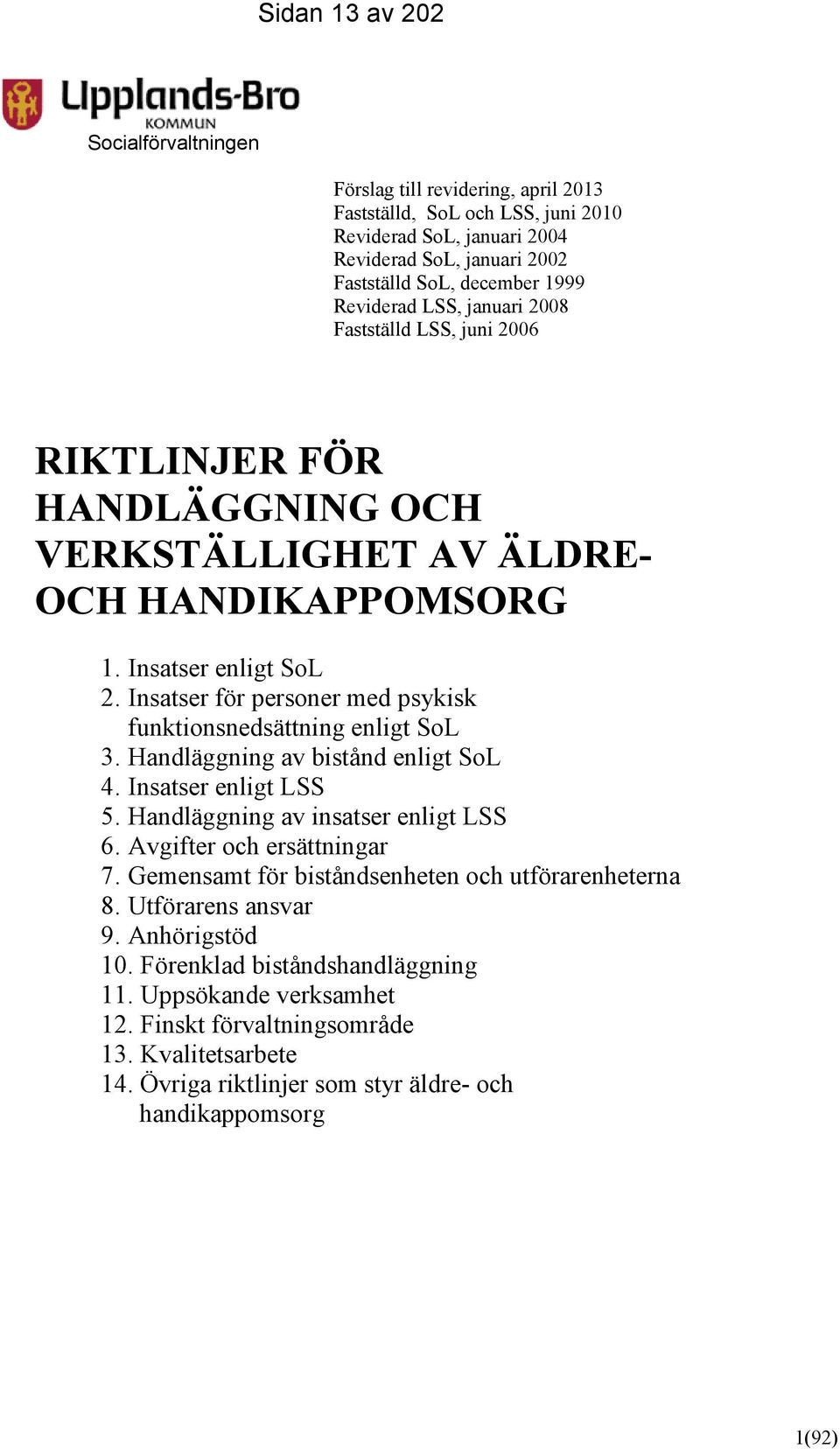 Sidan 13 av 202

Upplands-Bro
KOMMUN
Socialförvaltningen

Förslag till revidering, april 2013
Fastställd, SoL och LSS, juni 2010
Reviderad SoL, januari 2004
Reviderad SoL, januari 2002
Fastställd SoL, december 1999
Reviderad LSS, januari 2008
Fastställd LSS, juni 2006

RIKTLINJER FÖR HANDLÄGGNING OCH VERKSTÄLLIGHET AV ÄLDRE- OCH HANDIKAPPOMSORG

1. Insatser enligt SoL
2. Insatser för personer med psykisk funktionsnedsättning enligt SoL
3. Handläggning av bistånd enligt SoL
4. Insatser enligt LSS
5. Handläggning av insatser enligt LSS
6. Avgifter och ersättningar
7. Gemensamt för biståndsenheten och utförarenheterna
8. Utförarens ansvar
9. Anhörigstöd
10. Förenklad biståndshandläggning
11. Uppsökande verksamhet
12. Finskt förvaltningsområde
13. Kvalitetsarbete
14. Övriga riktlinjer som styr äldre- och handikappomsorg

1(92)